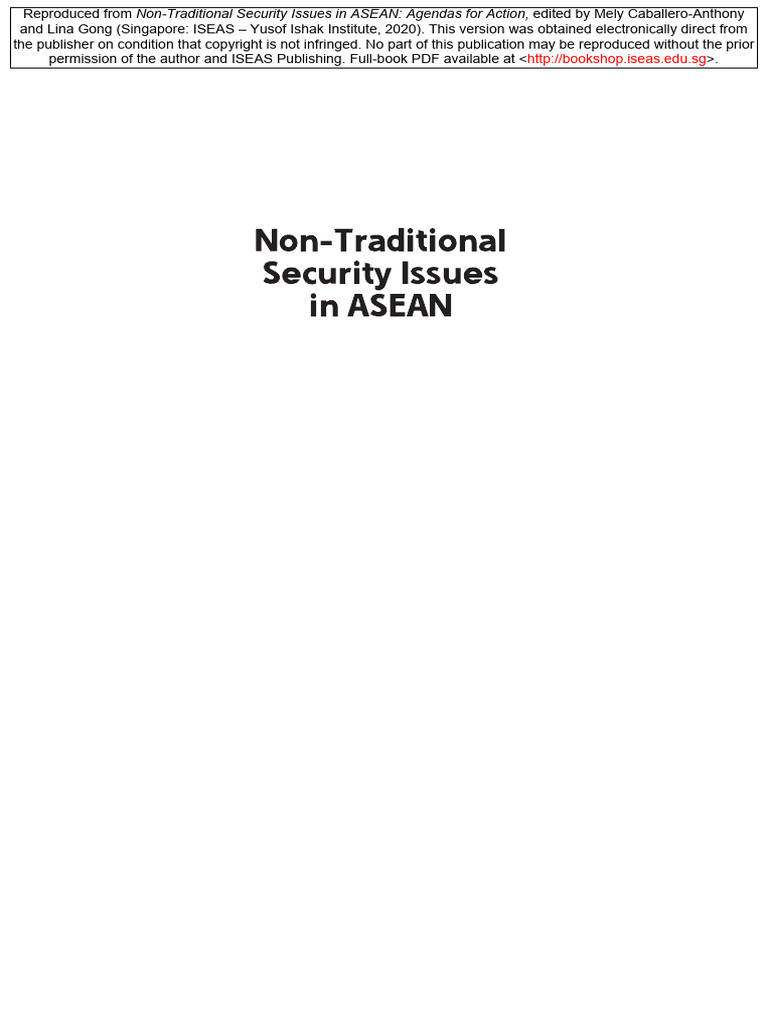 Reproduced from Non-Traditional Security Issues in ASEAN: Agendas for Action, edited by Mely Caballero-Anthony and Lina Gong (Singapore: ISEAS – Yusof Ishak Institute, 2020). This version was obtained electronically direct from the publisher on condition that copyright is not infringed. No part of this publication may be reproduced without the prior permission of the author and ISEAS Publishing. Full-book PDF available at <http://bookshop.iseas.edu.sg>.

Non-Traditional Security Issues in ASEAN